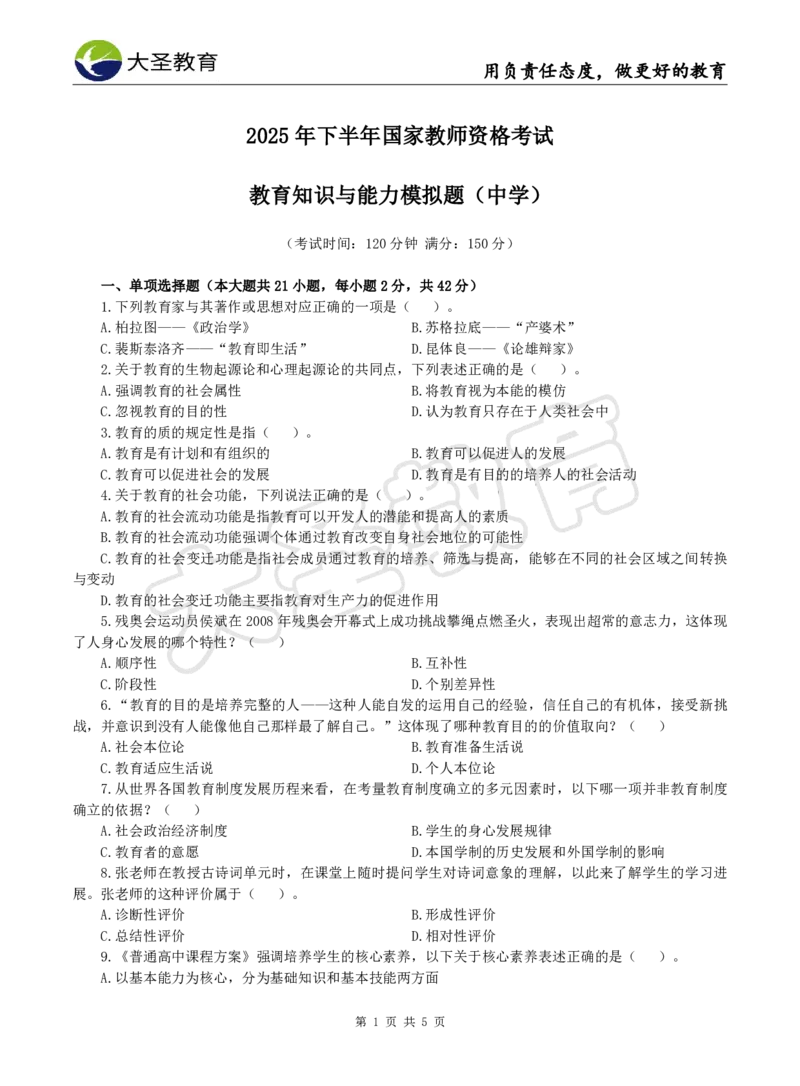 大圣教育

用负责任态度，做更好的教育

2025 年下半年国家教师资格考试

教育知识与能力模拟题（中学）

（考试时间：120 分钟 满分：150 分）

一、单项选择题（本大题共 21 小题，每小题 2 分，共 42 分）

1.下列教育家与其著作或思想对应正确的一项是（ ）。

A.柏拉图——《政治学》

B.苏格拉底——“产婆术”

C.裴斯泰洛齐——“教育即生活”

D.昆体良——《论雄辩家》

2.关于教育的生物起源论和心理起源论的共同点，下列表述正确的是（ ）。

A.强调教育的社会属性

B.将教育视为本能的模仿

C.忽视教育的目的性

D.认为教育只存在于人类社会中

3.教育的质的规定性是指（ ）。

A.教育是有计划和有组织的

B.教育可以促进人的发展

C.教育可以促进社会的发展

D.教育是有目的的培养人的社会活动

4.关于教育的社会功能，下列说法正确的是（ ）。

A.教育的社会流动功能是指教育可以开发人的潜能和提高人的素质

B.教育的社会流动功能强调个体通过教育改变自身社会地位的可能性

C.教育的社会变迁功能是指社会成员通过教育的培养、筛选与提高，能够在不同的社会区域之间转换与变动

D.教育的社会变迁功能主要指教育对生产力的促进作用

5.残奥会运动员侯斌在 2008 年残奥会开幕式上成功挑战攀绳点燃圣火，表现出超常的意志力，这体现了人身心发展的哪个特性？（ ）

A.顺序性

B.互补性

C.阶段性

D.个别差异性

6.“教育的目的是培养完整的人——这种人能自发的运用自己的经验，信任自己的有机体，接受新挑战，并意识到没有人能像他自己那样最了解自己。”这体现了哪种教育目的的价值取向？（ ）

A.社会本位论

B.教育准备生活说

C.教育适应生活说

D.个人本位论

7.从世界各国教育制度发展历程来看，在考量教育制度确立的多元因素时，以下哪一项并非教育制度确立的依据？（ ）

A.社会政治经济制度

B.学生的身心发展规律

C.教育者的意愿

D.本国学制的历史发展和外国学制的影响

8.张老师在教授古诗词单元时，在课堂上随时提问学生对诗词意象的理解，以此来了解学生的学习进展。张老师的这种评价属于（ ）。

A.诊断性评价

B.形成性评价

C.总结性评价

D.相对性评价

9.《普通高中课程方案》强调培养学生的核心素养，以下关于核心素养表述正确的是（ ）。

A.以基本能力为核心，分为基础知识和基本技能两方面

第 1 页 共 5 页